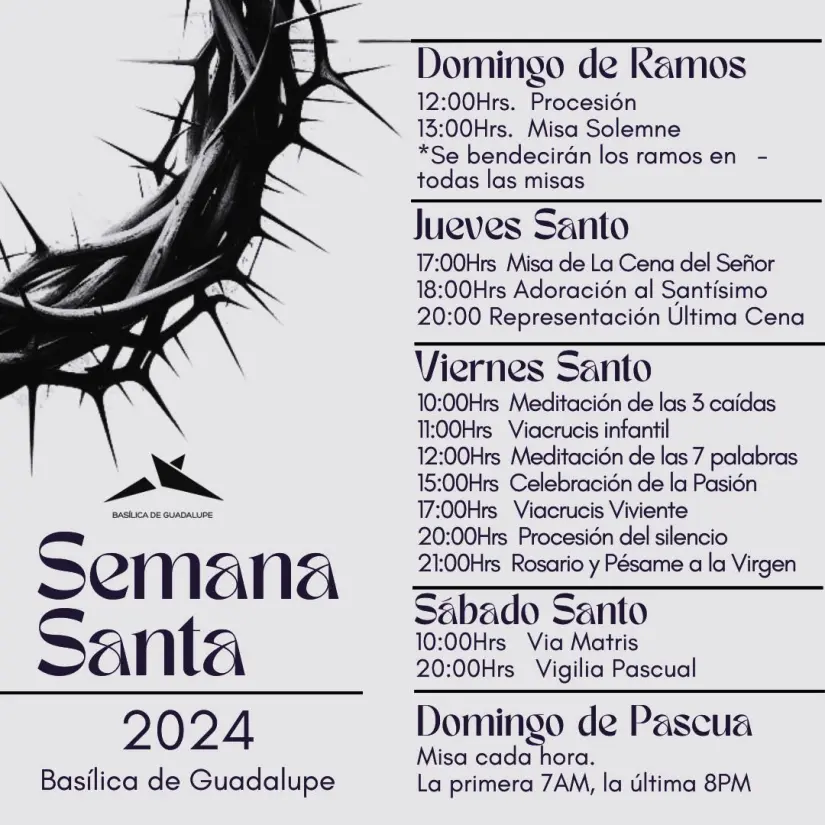 BASÍLICA DE GUADALUPE

Semana Santa

2024

Basílica de Guadalupe

Domingo de Ramos
12:00Hrs. Procesión
13:00Hrs. Misa Solemne
*Se bendecirán los ramos en - todas las misas

Jueves Santo
17:00Hrs Misa de La Cena del Señor
18:00Hrs Adoración al Santísimo
20:00 Representación Última Cena

Viernes Santo
10:00Hrs Meditación de las 3 caídas
11:00Hrs Viacrucis infantil
12:00Hrs Meditación de las 7 palabras
15:00Hrs Celebración de la Pasión
17:00Hrs Viacrucis Viviente
20:00Hrs Procesión del silencio
21:00Hrs Rosario y Pésame a la Virgen

Sábado Santo
10:00Hrs Via Matris
20:00Hrs Vigilia Pascual

Domingo de Pascua
Misa cada hora.
La primera 7AM, la última 8PM